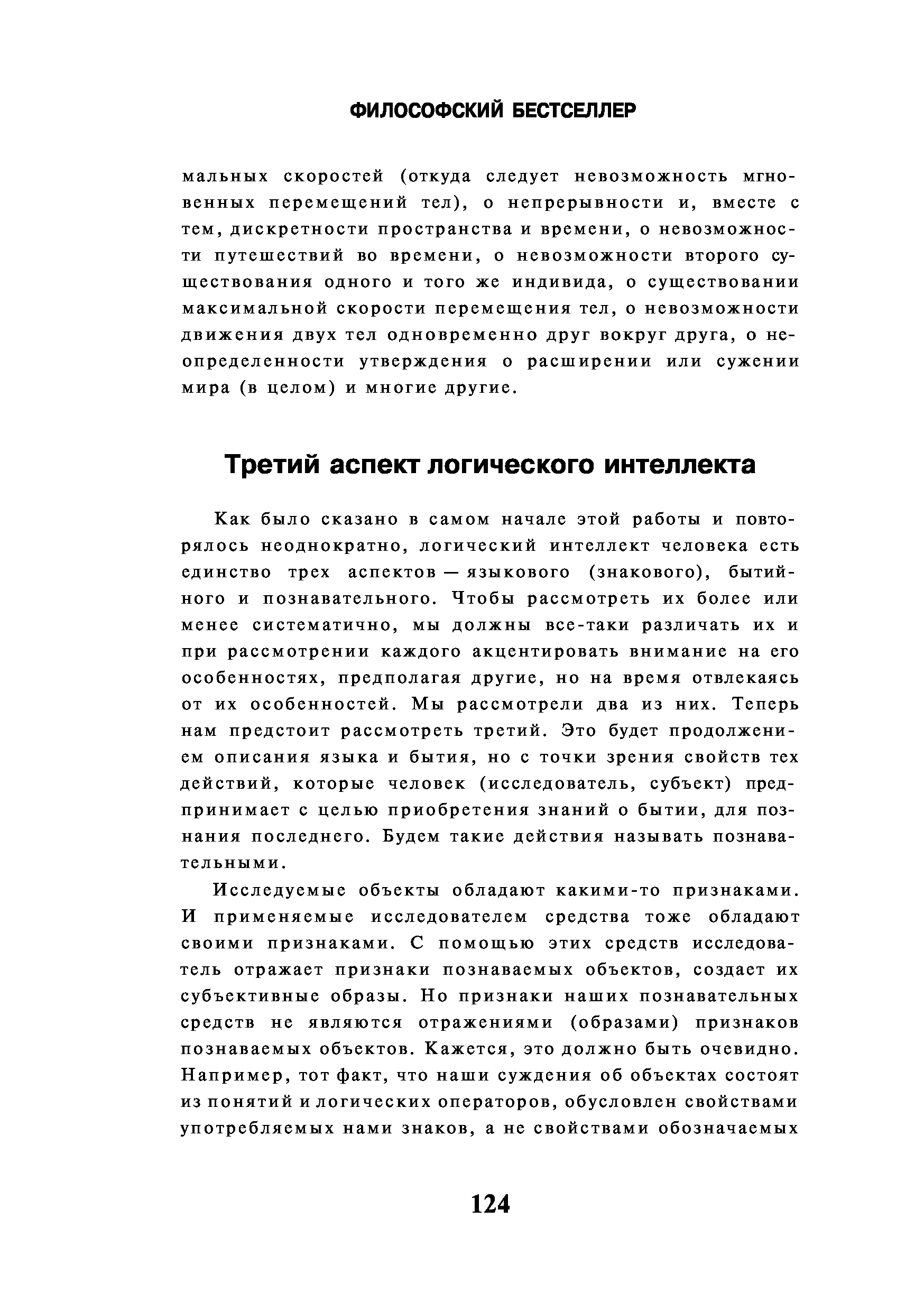 ФИЛОСОФСКИЙ БЕСТСЕЛЛЕР

мальных скоростей (откуда следует невозможность мгновенных перемещений тел), о непрерывности и, вместе с тем, дискретности пространства и времени, о невозможности путешествий во времени, о невозможности второго существования одного и того же индивида, о существовании максимальной скорости перемещения тел, о невозможности движения двух тел одновременно друг вокруг друга, о неопределенности утверждения о расширении или сужении мира (в целом) и многие другие.

Третий аспект логического интеллекта

Как было сказано в самом начале этой работы и повторялось неоднократно, логический интеллект человека есть единство трех аспектов — языкового (знакового), бытийного и познавательного. Чтобы рассмотреть их более или менее систематично, мы должны все-таки различать их и при рассмотрении каждого акцентировать внимание на его особенностях, предполагая другие, но на время отвлекаясь от их особенностей. Мы рассмотрели два из них. Теперь нам предстоит рассмотреть третий. Это будет продолжением описания языка и бытия, но с точки зрения свойств тех действий, которые человек (исследователь, субъект) предпринимает с целью приобретения знаний о бытии, для познания последнего. Будем такие действия называть познавательными.

Исследуемые объекты обладают какими-то признаками. И применяемые исследователем средства тоже обладают своими признаками. С помощью этих средств исследователь отражает признаки познаваемых объектов, создает их субъективные образы. Но признаки наших познавательных средств не являются отражениями (образами) признаков познаваемых объектов. Кажется, это должно быть очевидно. Например, тот факт, что наши суждения об объектах состоят из понятий и логических операторов, обусловлен свойствами употребляемых нами знаков, а не свойствами обозначаемых

124